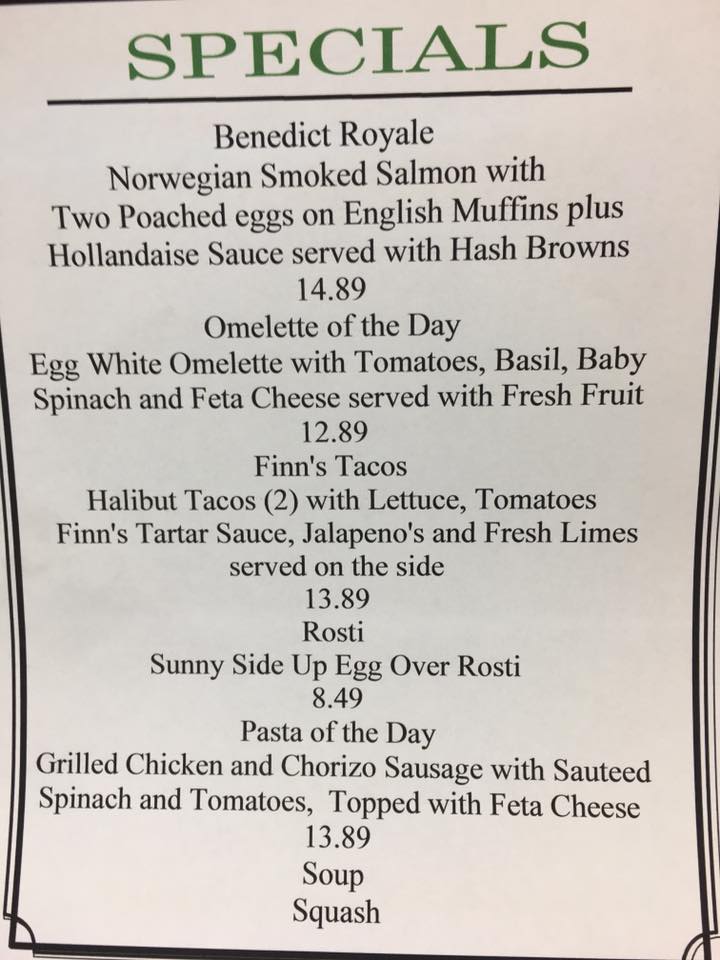 SPECIALS

Benedict Royale
Norwegian Smoked Salmon with
Two Poached eggs on English Muffins plus
Hollandaise Sauce served with Hash Browns
14.89

Omelette of the Day
Egg White Omelette with Tomatoes, Basil, Baby
Spinach and Feta Cheese served with Fresh Fruit
12.89

Finn's Tacos
Halibut Tacos (2) with Lettuce, Tomatoes
Finn's Tartar Sauce, Jalapeno's and Fresh Limes
served on the side
13.89

Rosti
Sunny Side Up Egg Over Rosti
8.49

Pasta of the Day
Grilled Chicken and Chorizo Sausage with Sauteed
Spinach and Tomatoes, Topped with Feta Cheese
13.89

Soup
Squash